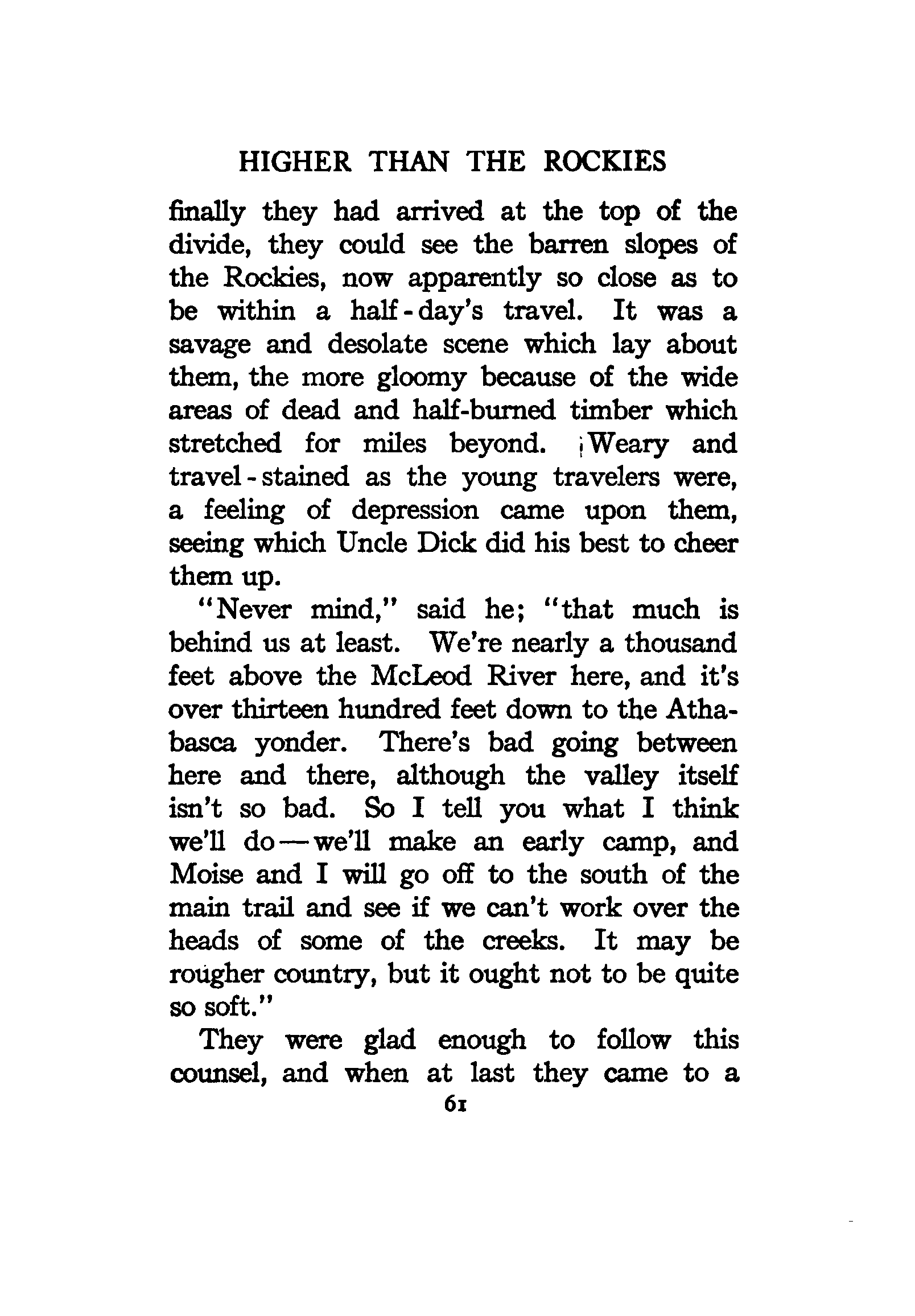 HIGHER THAN THE ROCKIES

finally they had arrived at the top of the divide, they could see the barren slopes of the Rockies, now apparently so close as to be within a half-day's travel. It was a savage and desolate scene which lay about them, the more gloomy because of the wide areas of dead and half-burned timber which stretched for miles beyond. Weary and travel-stained as the young travelers were, a feeling of depression came upon them, seeing which Uncle Dick did his best to cheer them up.

"Never mind," said he; "that much is behind us at least. We're nearly a thousand feet above the McLeod River here, and it's over thirteen hundred feet down to the Athabasca yonder. There's bad going between here and there, although the valley itself isn't so bad. So I tell you what I think we'll do—we'll make an early camp, and Moise and I will go off to the south of the main trail and see if we can't work over the heads of some of the creeks. It may be rougher country, but it ought not to be quite so soft."

They were glad enough to follow this counsel, and when at last they came to a

61